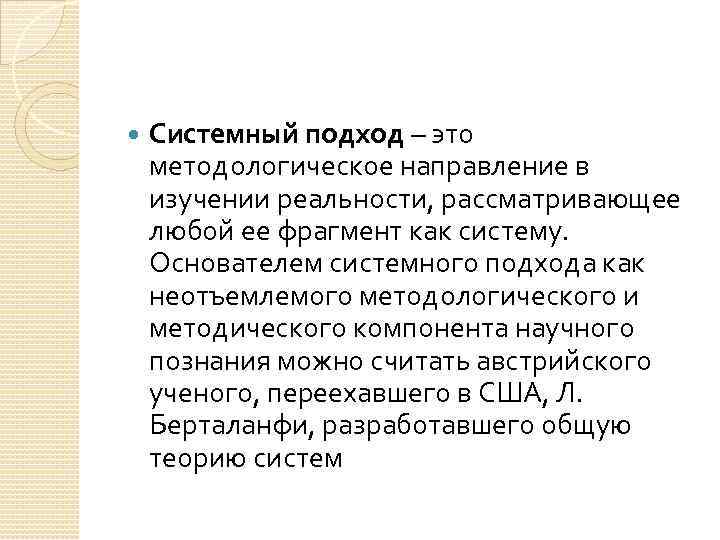 Системный подход – это методологическое направление в изучении реальности, рассматривающее любой ее фрагмент как систему. Основателем системного подхода как неотъемлемого методологического и методического компонента научного познания можно считать австрийского ученого, переехавшего в США, Л. Берталанфи, разработавшего общую теорию систем